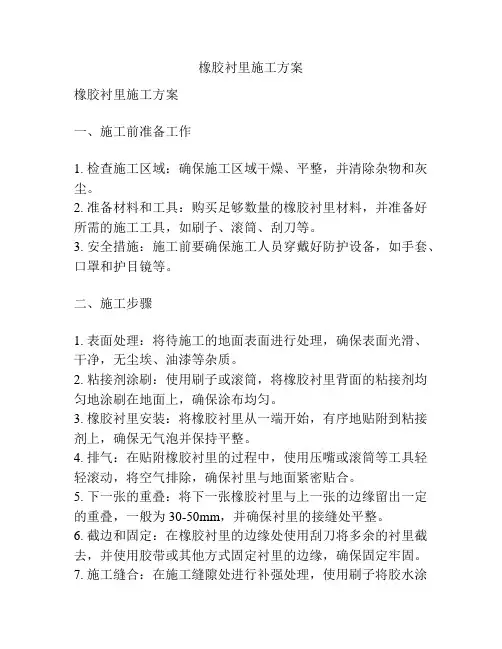 橡胶衬里施工方案

橡胶衬里施工方案

一、施工前准备工作

1. 检查施工区域：确保施工区域干燥、平整，并清除杂物和灰尘。
2. 准备材料和工具：购买足够数量的橡胶衬里材料，并准备好所需的施工工具，如刷子、滚筒、刮刀等。
3. 安全措施：施工前要确保施工人员穿戴好防护设备，如手套、口罩和护目镜等。

二、施工步骤

1. 表面处理：将待施工的地面表面进行处理，确保表面光滑、干净，无尘埃、油漆等杂质。
2. 粘接剂涂刷：使用刷子或滚筒，将橡胶衬里背面的粘接剂均匀地涂刷在地面上，确保涂布均匀。
3. 橡胶衬里安装：将橡胶衬里从一端开始，有序地贴附到粘接剂上，确保无气泡并保持平整。
4. 排气：在贴附橡胶衬里的过程中，使用压嘴或滚筒等工具轻轻滚动，将空气排除，确保衬里与地面紧密贴合。
5. 下一张的重叠：将下一张橡胶衬里与上一张的边缘留出一定的重叠，一般为 30-50mm，并确保衬里的接缝处平整。
6. 截边和固定：在橡胶衬里的边缘处使用刮刀将多余的衬里截去，并使用胶带或其他方式固定衬里的边缘，确保固定牢固。
7. 施工缝合：在施工缝隙处进行补强处理，使用刷子将胶水涂